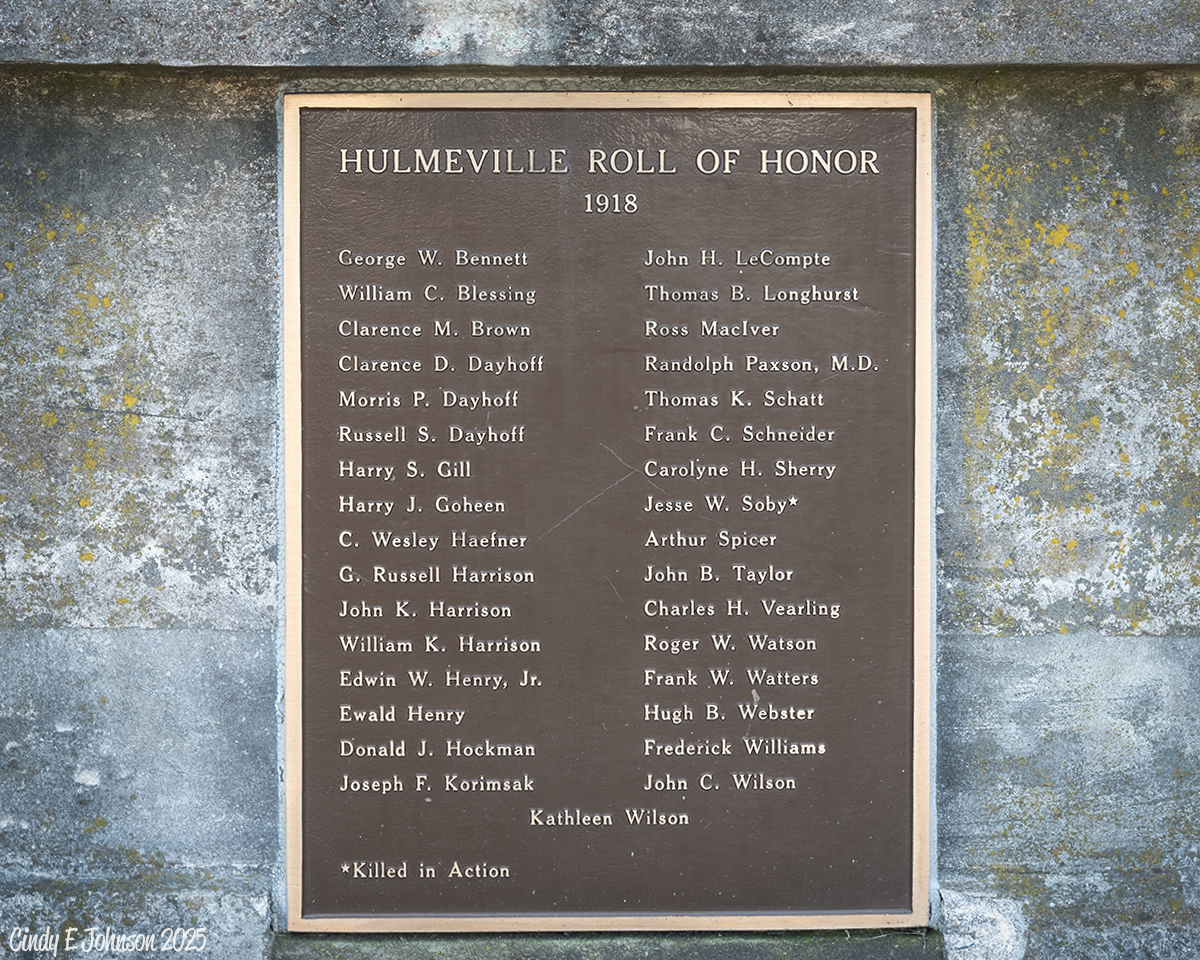 HULMEVILLE ROLL OF HONOR
1918

George W. Bennett
William C. Blessing
Clarence M. Brown
Clarence D. Dayhoff
Morris P. Dayhoff
Russell S. Dayhoff
Harry S. Gill
Harry J. Goheen
C. Wesley Haefner
G. Russell Harrison
John K. Harrison
William K. Harrison
Edwin W. Henry, Jr.
Ewald Henry
Donald J. Hockman
Joseph F. Korimsak

John H. LeCompte
Thomas B. Longhurst
Ross MacIver
Randolph Paxson, M.D.
Thomas K. Schatt
Frank C. Schneider
Carolyne H. Sherry
Jesse W. Soby*
Arthur Spicer
John B. Taylor
Charles H. Vearling
Roger W. Watson
Frank W. Watters
Hugh B. Webster
Frederick Williams
John C. Wilson

Kathleen Wilson

*Killed in Action

Cindy E Johnson 2025